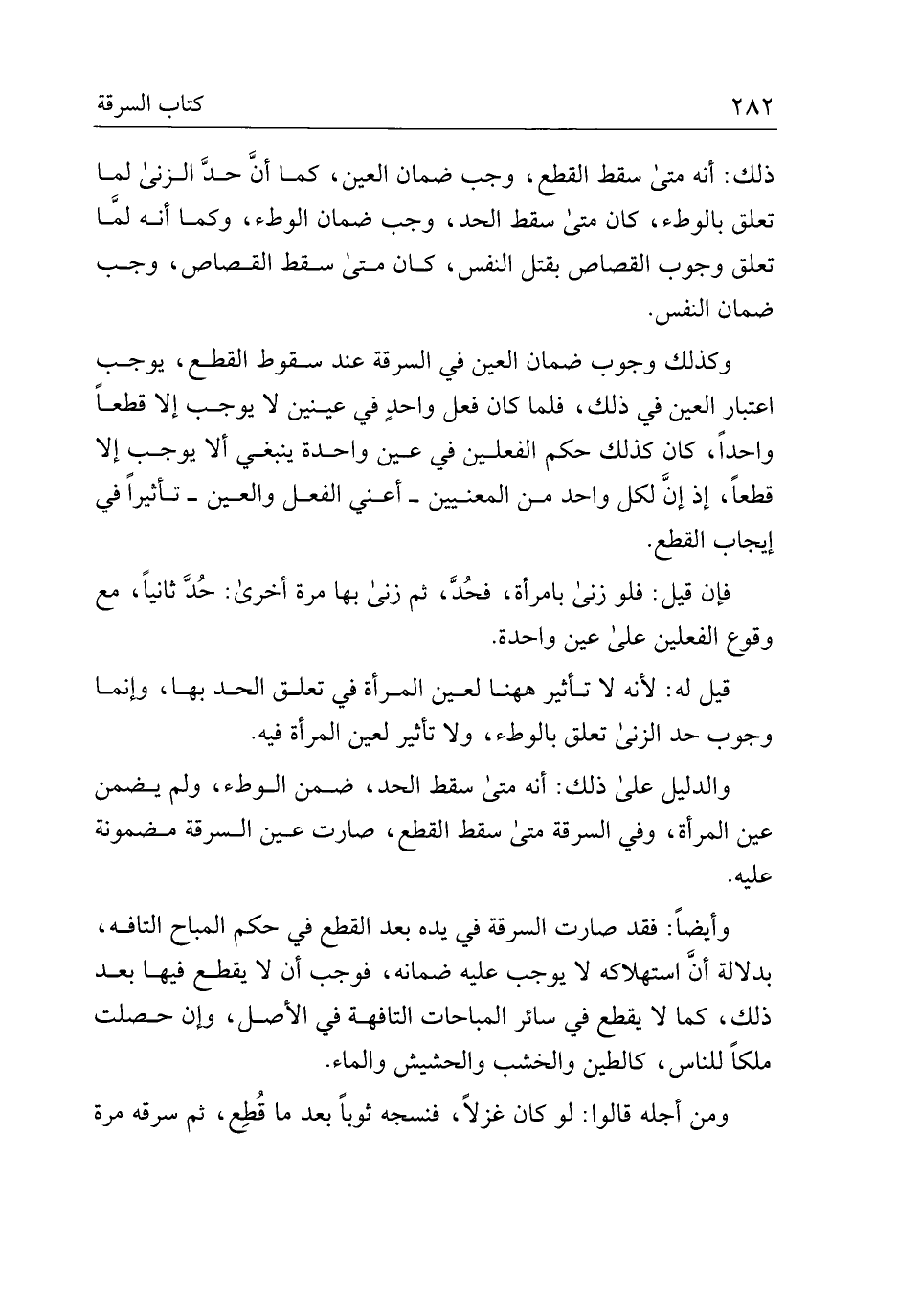 ٢٨٢ كتاب السرقة

ذلك: أنه متىٰ سقط القطع، وجب ضمان العين، كما أنَّ حدَّ الزنىٰ لما تعلق بالوطء، كان متىٰ سقط الحد، وجب ضمان الوطء، وكما أنه لمَّا تعلق وجوب القصاص بقتل النفس، كان متىٰ سقط القصاص، وجب ضمان النفس.

وكذلك وجوب ضمان العين في السرقة عند سقوط القطع، يوجب اعتبار العين في ذلك، فلما كان فعل واحدٍ في عينين لا يوجب إلا قطعاً واحداً، كان كذلك حكم الفعلين في عين واحدة ينبغي ألا يوجب إلا قطعاً، إذ إنَّ لكل واحد من المعنيين ـ أعني الفعل والعين ـ تأثيراً في إيجاب القطع.

فإن قيل: فلو زنىٰ بامرأة، فحُدَّ، ثم زنىٰ بها مرة أخرىٰ: حُدَّ ثانياً، مع وقوع الفعلين علىٰ عين واحدة.

قيل له: لأنه لا تأثير ههنا لعين المرأة في تعلق الحد بها، وإنما وجوب حد الزنىٰ تعلق بالوطء، ولا تأثير لعين المرأة فيه.

والدليل علىٰ ذلك: أنه متىٰ سقط الحد، ضمن الوطء، ولم يضمن عين المرأة، وفي السرقة متىٰ سقط القطع، صارت عين السرقة مضمونة عليه.

وأيضاً: فقد صارت السرقة في يده بعد القطع في حكم المباح التافه، بدلالة أنَّ استهلاكه لا يوجب عليه ضمانه، فوجب أن لا يقطع فيها بعد ذلك، كما لا يقطع في سائر المباحات التافهة في الأصل، وإن حصلت ملكاً للناس، كالطين والخشب والحشيش والماء.

ومن أجله قالوا: لو كان غزلاً، فنسجه ثوباً بعد ما قُطِع، ثم سرقه مرة